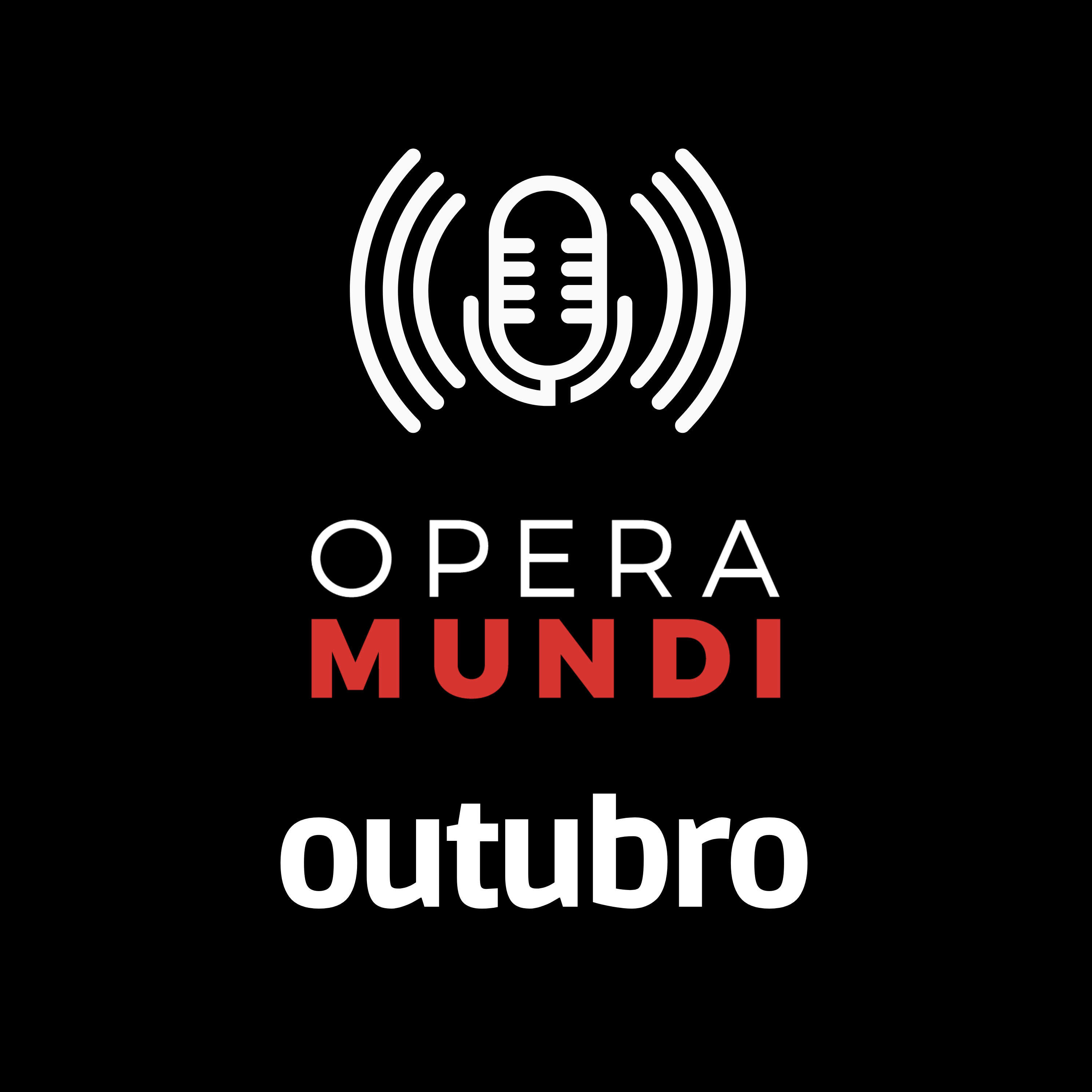 OPERA
MUNDI
outubro